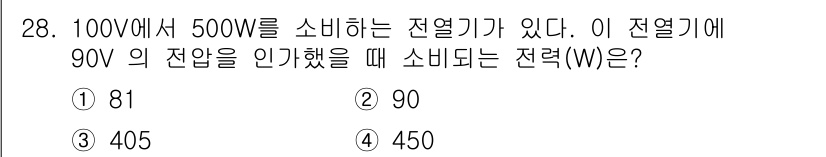 28. 100V에서 500W를 소비하는 전열기가 있다. 이 전열기에 90V 의 전압을 인가했을 때 소비되는 전력(W)은?

① 81
② 90
③ 405
④ 450